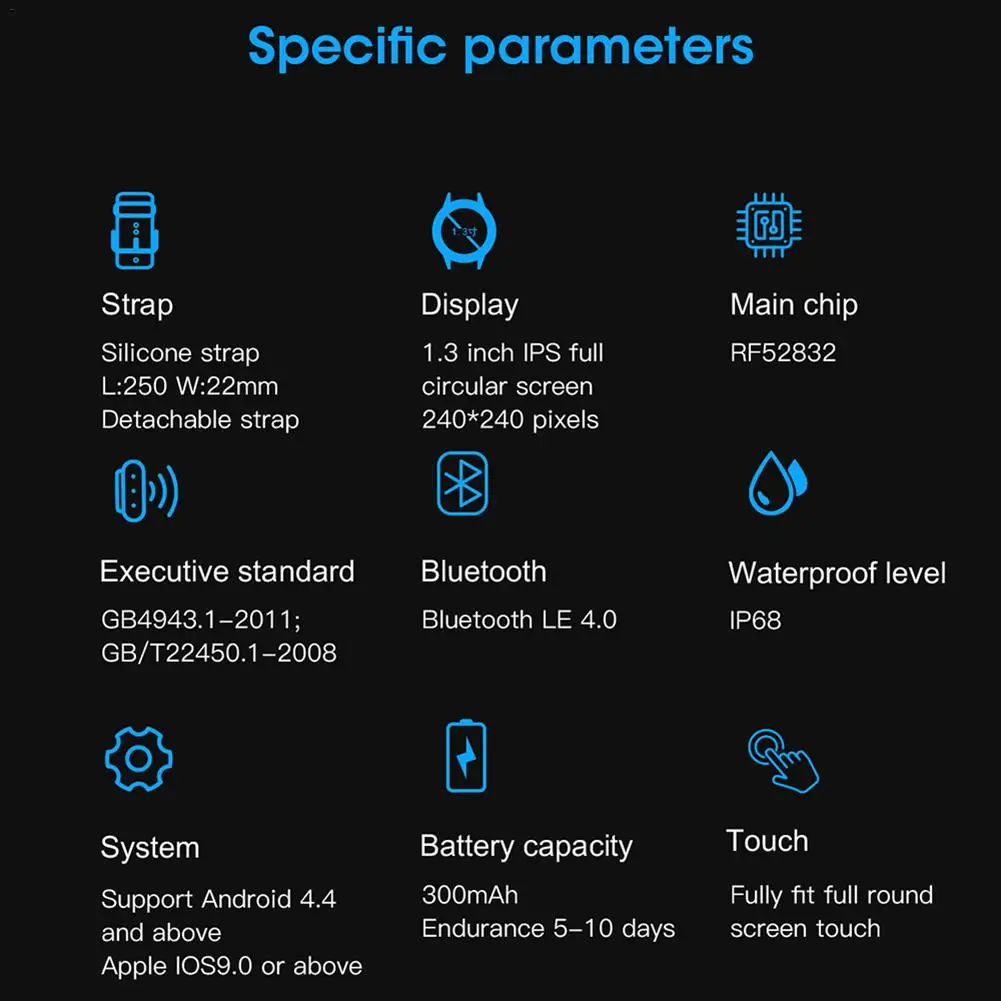 Specific parameters

1.3寸

Strap
Silicone strap
L:250 W:22mm
Detachable strap

Display
1.3 inch IPS full circular screen
240*240 pixels

Main chip
RF52832

Executive standard
GB4943.1-2011;
GB/T22450.1-2008

Bluetooth
Bluetooth LE 4.0

Waterproof level
IP68

System
Support Android 4.4 and above
Apple IOS9.0 or above

Battery capacity
300mAh
Endurance 5-10 days

Touch
Fully fit full round screen touch